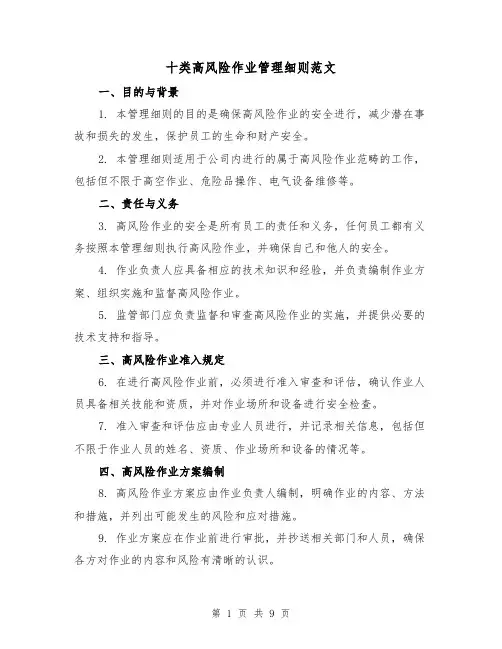 十类高风险作业管理细则范文

一、目的与背景

1. 本管理细则的目的是确保高风险作业的安全进行，减少潜在事故和损失的发生，保护员工的生命和财产安全。

2. 本管理细则适用于公司内进行的属于高风险作业范畴的工作，包括但不限于高空作业、危险品操作、电气设备维修等。

二、责任与义务

3. 高风险作业的安全是所有员工的责任和义务，任何员工都有义务按照本管理细则执行高风险作业，并确保自己和他人的安全。

4. 作业负责人应具备相应的技术知识和经验，并负责编制作业方案、组织实施和监督高风险作业。

5. 监管部门应负责监督和审查高风险作业的实施，并提供必要的技术支持和指导。

三、高风险作业准入规定

6. 在进行高风险作业前，必须进行准入审查和评估，确认作业人员具备相关技能和资质，并对作业场所和设备进行安全检查。

7. 准入审查和评估应由专业人员进行，并记录相关信息，包括但不限于作业人员的姓名、资质、作业场所和设备的情况等。

四、高风险作业方案编制

8. 高风险作业方案应由作业负责人编制，明确作业的内容、方法和措施，并列出可能发生的风险和应对措施。

9. 作业方案应在作业前进行审批，并抄送相关部门和人员，确保各方对作业的内容和风险有清晰的认识。

第 1 页 共 9 页